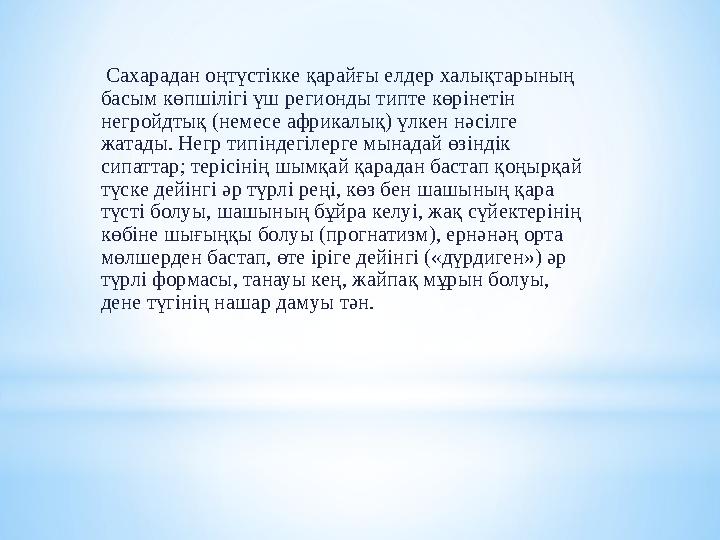 Сахарадан оңтүстікке қарайғы елдер халықтарының басым көпшілігі үш регионды типте көрінетін негройдтық (немесе африкалық) үлкен нәсілге жатады. Негр типіндегілерге мынадай өзіндік сипаттар; терісінің шымқай қарадан бастап қоңырқай түске дейінгі әр түрлі реңі, көз бен шашының қара түсті болуы, шашының бұйра келуі, жақ сүйектерінің көбіне шығыңқы болуы (прогнатизм), ернәнәң орта мөлшерден бастап, өте іріге дейінгі («дүрдиген») әр түрлі формасы, танауы кең, жайпақ мұрын болуы, дене түгінің нашар дамуы тән.